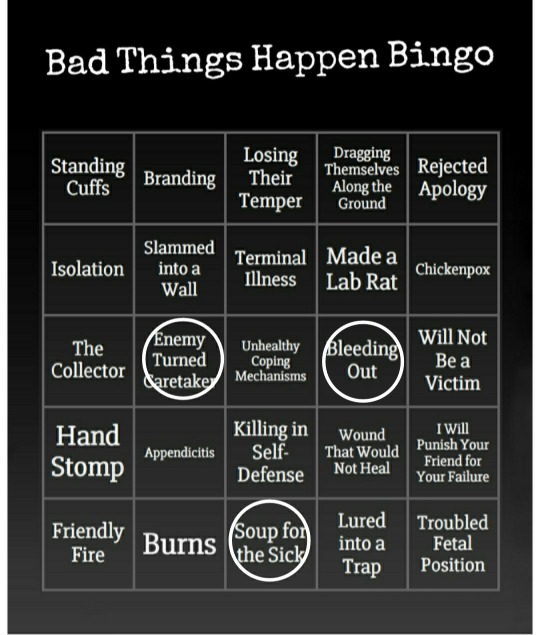 Bad Things Happen Bingo

| Standing Cuffs | Branding | Losing Their Temper | Dragging Themselves Along the Ground | Rejected Apology |
|---|---|---|---|---|
| Isolation | Slammed into a Wall | Terminal Illness | Made a Lab Rat | Chickenpox |
| The Collector | Enemy Turned Caretaker | Unhealthy Coping Mechanisms | Bleeding Out | Will Not Be a Victim |
| Hand Stomp | Appendicitis | Killing in Self-Defense | Wound That Would Not Heal | I Will Punish Your Friend for Your Failure |
| Friendly Fire | Burns | Soup for the Sick | Lured into a Trap | Troubled Fetal Position |